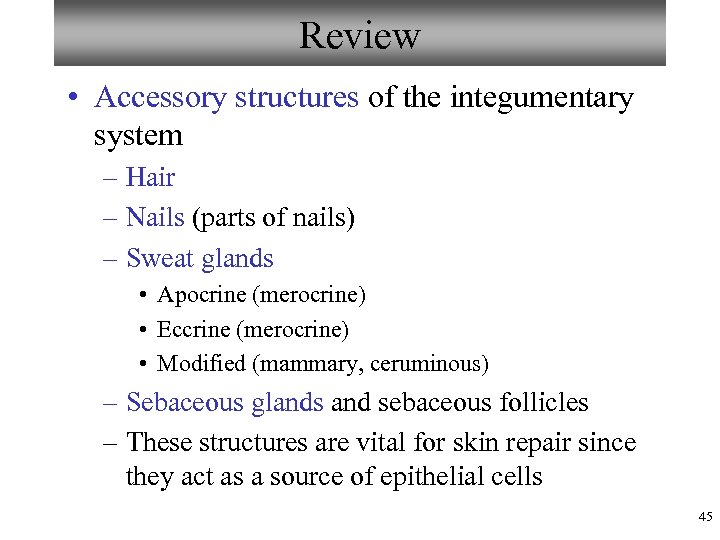 Review

• Accessory structures of the integumentary system
– Hair
– Nails (parts of nails)
– Sweat glands
• Apocrine (merocrine)
• Eccrine (merocrine)
• Modified (mammary, ceruminous)
– Sebaceous glands and sebaceous follicles
– These structures are vital for skin repair since they act as a source of epithelial cells

45